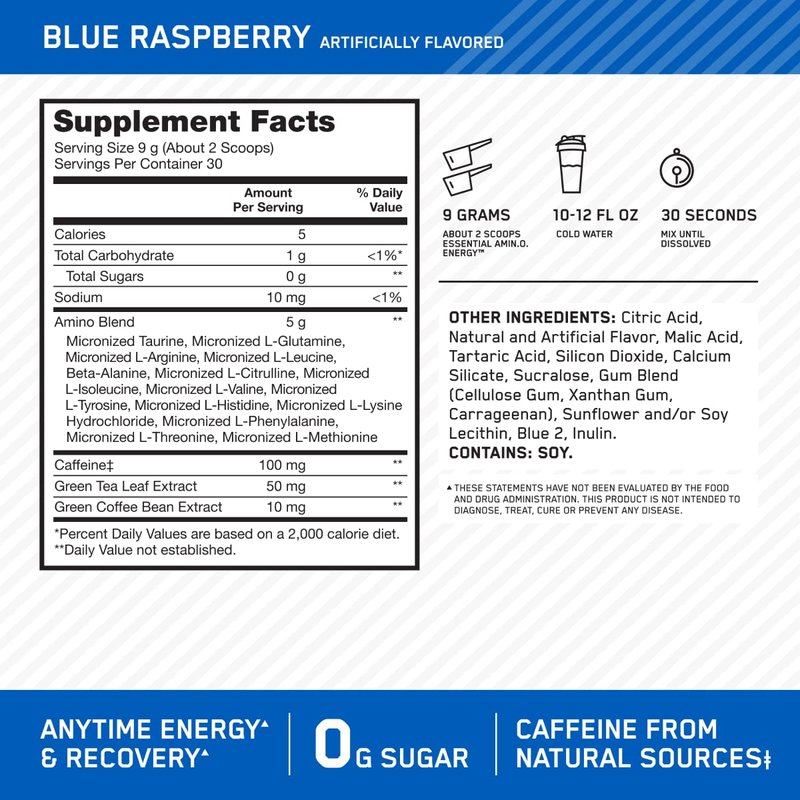 BLUE RASPBERRY ARTIFICIALLY FLAVORED

Supplement Facts
Serving Size 9 g (About 2 Scoops)
Servings Per Container 30

|  | Amount Per Serving | % Daily Value |
|---|---|---|
| Calories | 5 |  |
| Total Carbohydrate | 1 g | <1%* |
| Total Sugars | 0 g | ** |
| Sodium | 10 mg | <1% |
| Amino Blend | 5 g | ** |
| Micronized Taurine, Micronized L-Glutamine, Micronized L-Arginine, Micronized L-Leucine, Beta-Alanine, Micronized L-Citrulline, Micronized L-Isoleucine, Micronized L-Valine, Micronized L-Tyrosine, Micronized L-Histidine, Micronized L-Lysine Hydrochloride, Micronized L-Phenylalanine, Micronized L-Threonine, Micronized L-Methionine |  |  |
| Caffeine‡ | 100 mg | ** |
| Green Tea Leaf Extract | 50 mg | ** |
| Green Coffee Bean Extract | 10 mg | ** |

*Percent Daily Values are based on a 2,000 calorie diet.
**Daily Value not established.

9 GRAMS
ABOUT 2 SCOOPS ESSENTIAL AMIN.O. ENERGY™

10-12 FL OZ
COLD WATER

30 SECONDS
MIX UNTIL DISSOLVED

OTHER INGREDIENTS: Citric Acid, Natural and Artificial Flavor, Malic Acid, Tartaric Acid, Silicon Dioxide, Calcium Silicate, Sucralose, Gum Blend (Cellulose Gum, Xanthan Gum, Carrageenan), Sunflower and/or Soy Lecithin, Blue 2, Inulin.
CONTAINS: SOY.

▲ THESE STATEMENTS HAVE NOT BEEN EVALUATED BY THE FOOD AND DRUG ADMINISTRATION. THIS PRODUCT IS NOT INTENDED TO DIAGNOSE, TREAT, CURE OR PREVENT ANY DISEASE.

ANYTIME ENERGY▲
& RECOVERY▲

0G SUGAR

CAFFEINE FROM
NATURAL SOURCES‡